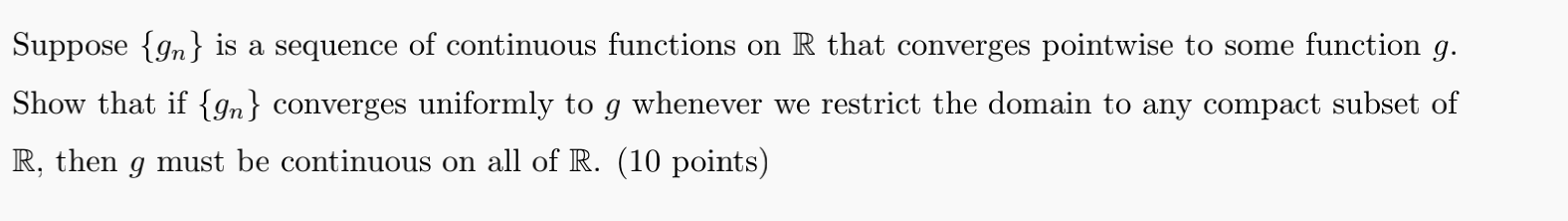 Suppose $\{g_n\}$ is a sequence of continuous functions on $\mathbb{R}$ that converges pointwise to some function $g$. Show that if $\{g_n\}$ converges uniformly to $g$ whenever we restrict the domain to any compact subset of $\mathbb{R}$, then $g$ must be continuous on all of $\mathbb{R}$. (10 points)